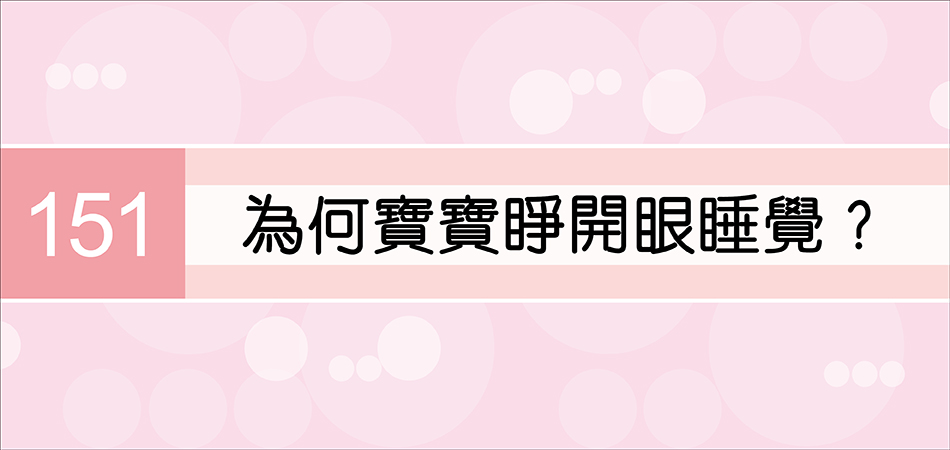 151

為何寶寶睜開眼睡覺？